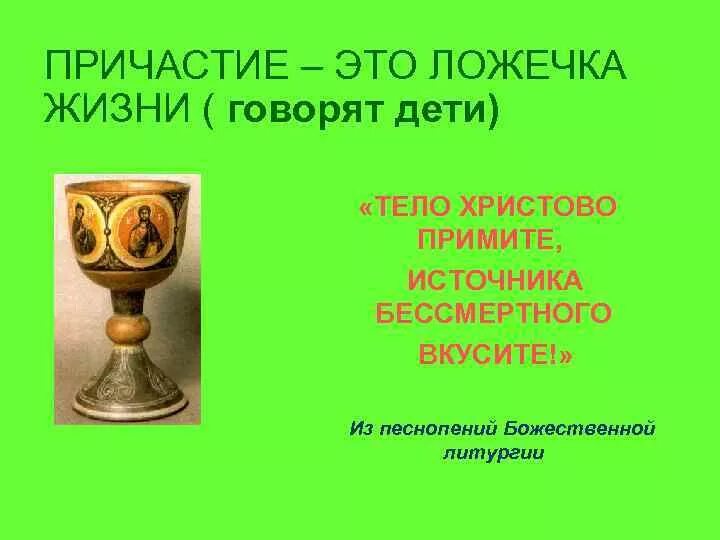 ПРИЧАСТИЕ – ЭТО ЛОЖЕЧКА ЖИЗНИ ( говорят дети)

«ТЕЛО ХРИСТОВО ПРИМИТЕ,

ИСТОЧНИКА БЕССМЕРТНОГО

ВКУСИТЕ!»

Из песнопений Божественной литургии